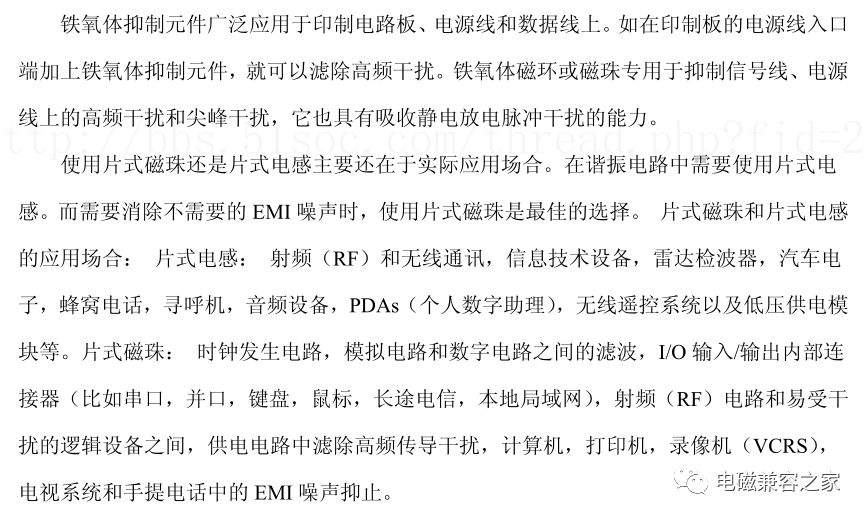 铁氧体抑制元件广泛应用于印制电路板、电源线和数据线上。如在印制板的电源线入口端加上铁氧体抑制元件，就可以滤除高频干扰。铁氧体磁环或磁珠专用于抑制信号线、电源线上的高频干扰和尖峰干扰，它也具有吸收静电放电脉冲干扰的能力。

http://bbs.51soc.com/thread.php?fid=2

使用片式磁珠还是片式电感主要还在于实际应用场合。在谐振电路中需要使用片式电感。而需要消除不需要的 EMI 噪声时，使用片式磁珠是最佳的选择。 片式磁珠和片式电感的应用场合： 片式电感： 射频（RF）和无线通讯，信息技术设备，雷达检波器，汽车电子，蜂窝电话，寻呼机，音频设备，PDAs（个人数字助理），无线遥控系统以及低压供电模块等。片式磁珠： 时钟发生电路，模拟电路和数字电路之间的滤波，I/O 输入/输出内部连接器（比如串口，并口，键盘，鼠标，长途电信，本地局域网），射频（RF）电路和易受干扰的逻辑设备之间，供电电路中滤除高频传导干扰，计算机，打印机，录像机（VCRS），电视系统和手提电话中的 EMI 噪声抑止。

电磁兼容之家